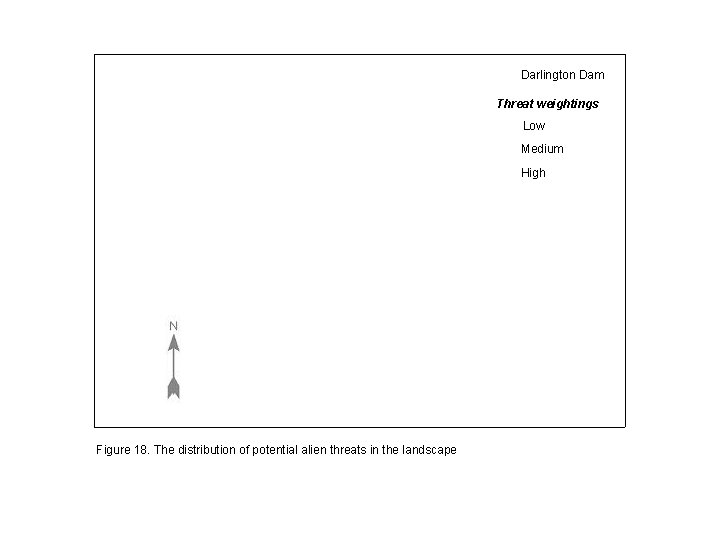 Darlington Dam

Threat weightings

Low

Medium

High

N

Figure 18. The distribution of potential alien threats in the landscape